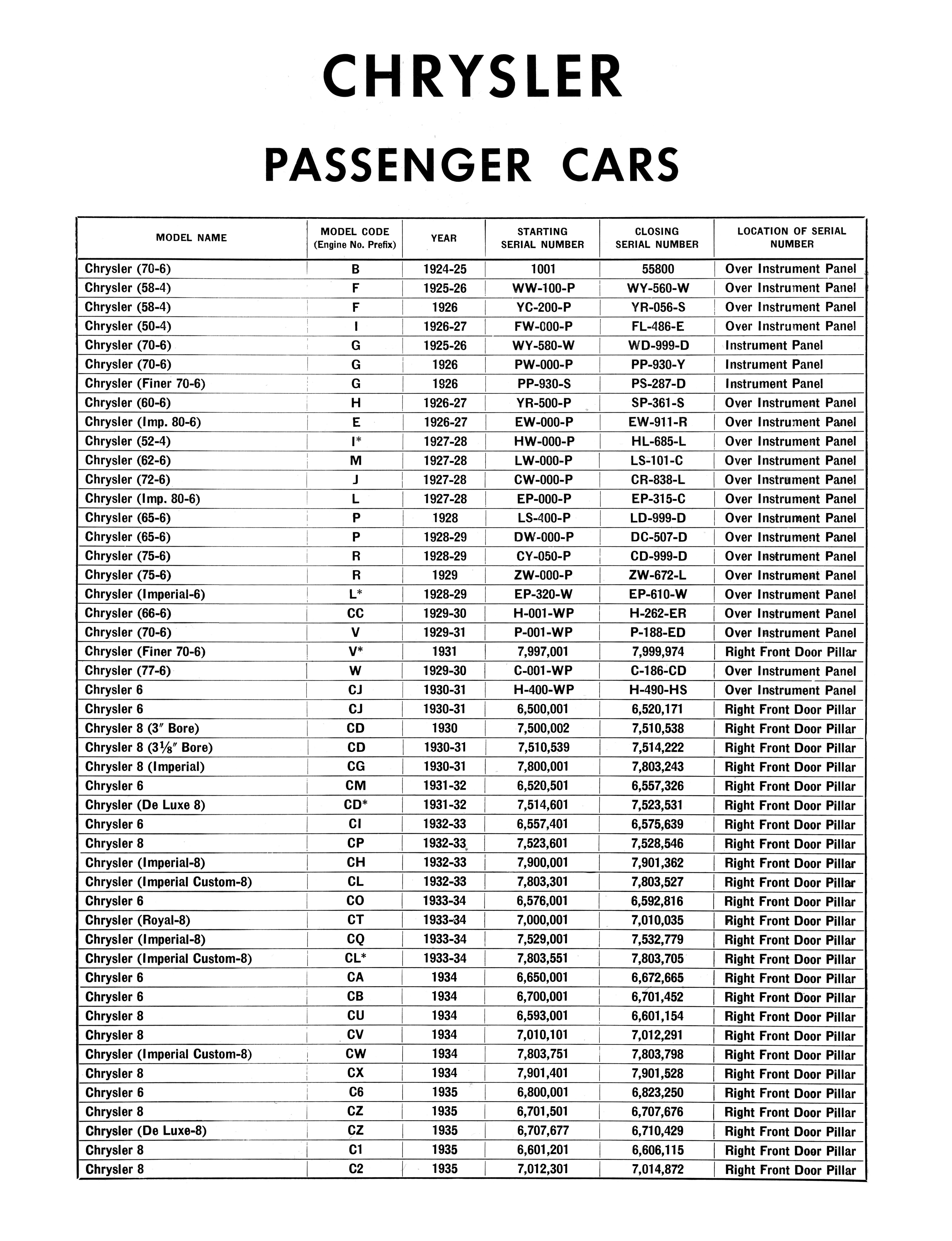 CHRYSLER

PASSENGER CARS

| MODEL NAME | MODEL CODE (Engine No. Prefix) | YEAR | STARTING SERIAL NUMBER | CLOSING SERIAL NUMBER | LOCATION OF SERIAL NUMBER |
|---|---|---|---|---|---|
| Chrysler (70-6) | B | 1924-25 | 1001 | 55800 | Over Instrument Panel |
| Chrysler (58-4) | F | 1925-26 | WW-100-P | WY-560-W | Over Instrument Panel |
| Chrysler (58-4) | F | 1926 | YC-200-P | YR-056-S | Over Instrument Panel |
| Chrysler (50-4) | I | 1926-27 | FW-000-P | FL-486-E | Over Instrument Panel |
| Chrysler (70-6) | G | 1925-26 | WY-580-W | WD-999-D | Instrument Panel |
| Chrysler (70-6) | G | 1926 | PW-000-P | PP-930-Y | Instrument Panel |
| Chrysler (Finer 70-6) | G | 1926 | PP-930-S | PS-287-D | Instrument Panel |
| Chrysler (60-6) | H | 1926-27 | YR-500-P | SP-361-S | Over Instrument Panel |
| Chrysler (Imp. 80-6) | E | 1926-27 | EW-000-P | EW-911-R | Over Instrument Panel |
| Chrysler (52-4) | I* | 1927-28 | HW-000-P | HL-685-L | Over Instrument Panel |
| Chrysler (62-6) | M | 1927-28 | LW-000-P | LS-101-C | Over Instrument Panel |
| Chrysler (72-6) | J | 1927-28 | CW-000-P | CR-838-L | Over Instrument Panel |
| Chrysler (Imp. 80-6) | L | 1927-28 | EP-000-P | EP-315-C | Over Instrument Panel |
| Chrysler (65-6) | P | 1928 | LS-400-P | LD-999-D | Over Instrument Panel |
| Chrysler (65-6) | P | 1928-29 | DW-000-P | DC-507-D | Over Instrument Panel |
| Chrysler (75-6) | R | 1928-29 | CY-050-P | CD-999-D | Over Instrument Panel |
| Chrysler (75-6) | R | 1929 | ZW-000-P | ZW-672-L | Over Instrument Panel |
| Chrysler (Imperial-6) | L* | 1928-29 | EP-320-W | EP-610-W | Over Instrument Panel |
| Chrysler (66-6) | CC | 1929-30 | H-001-WP | H-262-ER | Over Instrument Panel |
| Chrysler (70-6) | V | 1929-31 | P-001-WP | P-188-ED | Over Instrument Panel |
| Chrysler (Finer 70-6) | V* | 1931 | 7,997,001 | 7,999,974 | Right Front Door Pillar |
| Chrysler (77-6) | W | 1929-30 | C-001-WP | C-186-CD | Over Instrument Panel |
| Chrysler 6 | CJ | 1930-31 | H-400-WP | H-490-HS | Over Instrument Panel |
| Chrysler 6 | CJ | 1930-31 | 6,500,001 | 6,520,171 | Right Front Door Pillar |
| Chrysler 8 (3″ Bore) | CD | 1930 | 7,500,002 | 7,510,538 | Right Front Door Pillar |
| Chrysler 8 (3⅛″ Bore) | CD | 1930-31 | 7,510,539 | 7,514,222 | Right Front Door Pillar |
| Chrysler 8 (Imperial) | CG | 1930-31 | 7,800,001 | 7,803,243 | Right Front Door Pillar |
| Chrysler 6 | CM | 1931-32 | 6,520,501 | 6,557,326 | Right Front Door Pillar |
| Chrysler (De Luxe 8) | CD* | 1931-32 | 7,514,601 | 7,523,531 | Right Front Door Pillar |
| Chrysler 6 | CI | 1932-33 | 6,557,401 | 6,575,639 | Right Front Door Pillar |
| Chrysler 8 | CP | 1932-33 | 7,523,601 | 7,528,546 | Right Front Door Pillar |
| Chrysler (Imperial-8) | CH | 1932-33 | 7,900,001 | 7,901,362 | Right Front Door Pillar |
| Chrysler (Imperial Custom-8) | CL | 1932-33 | 7,803,301 | 7,803,527 | Right Front Door Pillar |
| Chrysler 6 | CO | 1933-34 | 6,576,001 | 6,592,816 | Right Front Door Pillar |
| Chrysler (Royal-8) | CT | 1933-34 | 7,000,001 | 7,010,035 | Right Front Door Pillar |
| Chrysler (Imperial-8) | CQ | 1933-34 | 7,529,001 | 7,532,779 | Right Front Door Pillar |
| Chrysler (Imperial Custom-8) | CL* | 1933-34 | 7,803,551 | 7,803,705 | Right Front Door Pillar |
| Chrysler 6 | CA | 1934 | 6,650,001 | 6,672,665 | Right Front Door Pillar |
| Chrysler 6 | CB | 1934 | 6,700,001 | 6,701,452 | Right Front Door Pillar |
| Chrysler 8 | CU | 1934 | 6,593,001 | 6,601,154 | Right Front Door Pillar |
| Chrysler 8 | CV | 1934 | 7,010,101 | 7,012,291 | Right Front Door Pillar |
| Chrysler (Imperial Custom-8) | CW | 1934 | 7,803,751 | 7,803,798 | Right Front Door Pillar |
| Chrysler 8 | CX | 1934 | 7,901,401 | 7,901,528 | Right Front Door Pillar |
| Chrysler 6 | C6 | 1935 | 6,800,001 | 6,823,250 | Right Front Door Pillar |
| Chrysler 8 | CZ | 1935 | 6,701,501 | 6,707,676 | Right Front Door Pillar |
| Chrysler (De Luxe-8) | CZ | 1935 | 6,707,677 | 6,710,429 | Right Front Door Pillar |
| Chrysler 8 | C1 | 1935 | 6,601,201 | 6,606,115 | Right Front Door Pillar |
| Chrysler 8 | C2 | 1935 | 7,012,301 | 7,014,872 | Right Front Door Pillar |